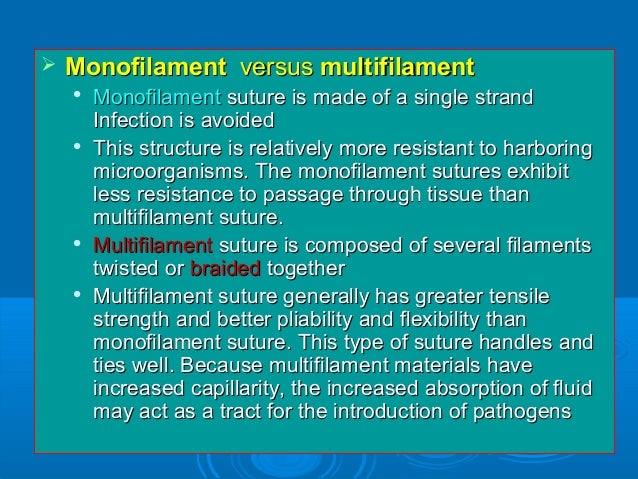 ➢ Monofilament versus multifilament

• Monofilament suture is made of a single strand Infection is avoided

• This structure is relatively more resistant to harboring microorganisms. The monofilament sutures exhibit less resistance to passage through tissue than multifilament suture.

• Multifilament suture is composed of several filaments twisted or braided together

• Multifilament suture generally has greater tensile strength and better pliability and flexibility than monofilament suture. This type of suture handles and ties well. Because multifilament materials have increased capillarity, the increased absorption of fluid may act as a tract for the introduction of pathogens